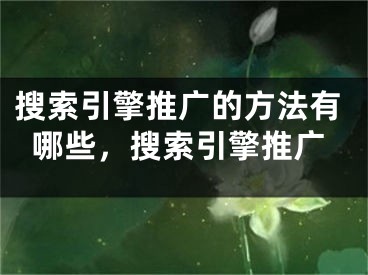 搜索引擎推广的方法有哪些，搜索引擎推广